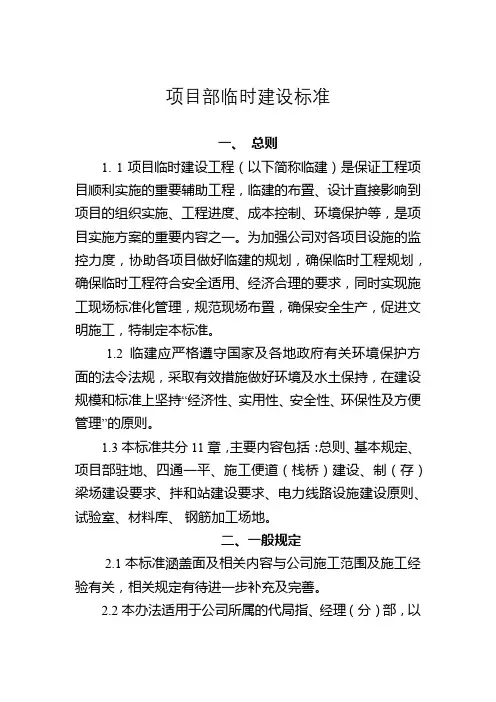 项目部临时建设标准

一、 总则

1. 1 项目临时建设工程（以下简称临建）是保证工程项目顺利实施的重要辅助工程，临建的布置、设计直接影响到项目的组织实施、工程进度、成本控制、环境保护等，是项目实施方案的重要内容之一。为加强公司对各项目设施的监控力度，协助各项目做好临建的规划，确保临时工程规划，确保临时工程符合安全适用、经济合理的要求，同时实现施工现场标准化管理，规范现场布置，确保安全生产，促进文明施工，特制定本标准。

1.2 临建应严格遵守国家及各地政府有关环境保护方面的法令法规，采取有效措施做好环境及水土保持，在建设规模和标准上坚持“经济性、实用性、安全性、环保性及方便管理”的原则。

1.3 本标准共分 11 章，主要内容包括：总则、基本规定、项目部驻地、四通一平、施工便道（栈桥）建设、制（存）梁场建设要求、拌和站建设要求、电力线路设施建设原则、试验室、材料库、 钢筋加工场地。

二、一般规定

2.1 本标准涵盖面及相关内容与公司施工范围及施工经验有关，相关规定有待进一步补充及完善。

2.2 本办法适用于公司所属的代局指、经理（分）部，以